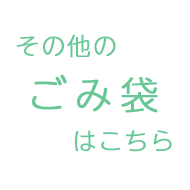 その他の
ごみ袋
はこちら